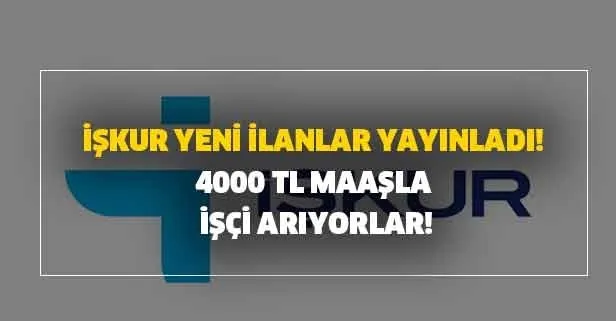 İŞKUR YENİ İLANLAR YAYINLADI!
4000 TL MAAŞLA
İŞÇİ ARIYORLAR!

İŞKUR